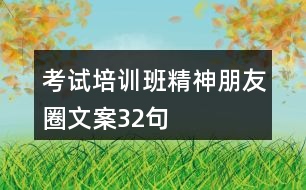 考试培训班精神朋友圈文案32句